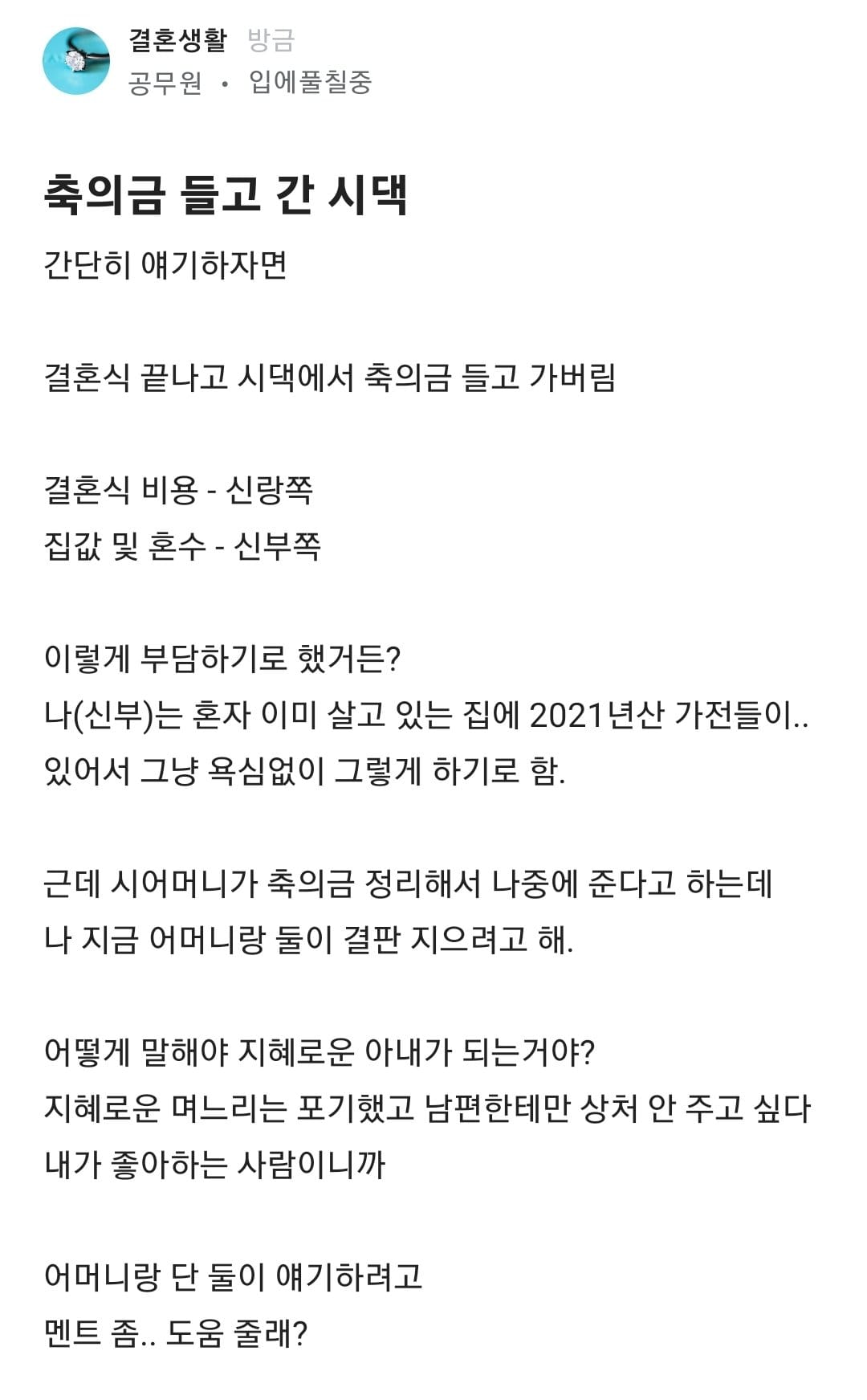 결혼생활 방금
공무원 · 입에풀칠중

축의금 들고 간 시댁

간단히 얘기하자면

결혼식 끝나고 시댁에서 축의금 들고 가버림

결혼식 비용 - 신랑쪽
집값 및 혼수 - 신부쪽

이렇게 부담하기로 했거든?
나(신부)는 혼자 이미 살고 있는 집에 2021년산 가전들이.. 있어서 그냥 욕심없이 그렇게 하기로 함.

근데 시어머니가 축의금 정리해서 나중에 준다고 하는데
나 지금 어머니랑 둘이 결판 지으려고 해.

어떻게 말해야 지혜로운 아내가 되는거야?
지혜로운 며느리는 포기했고 남편한테만 상처 안 주고 싶다
내가 좋아하는 사람이니까

어머니랑 단 둘이 얘기하려고
멘트 좀.. 도움 줄래?